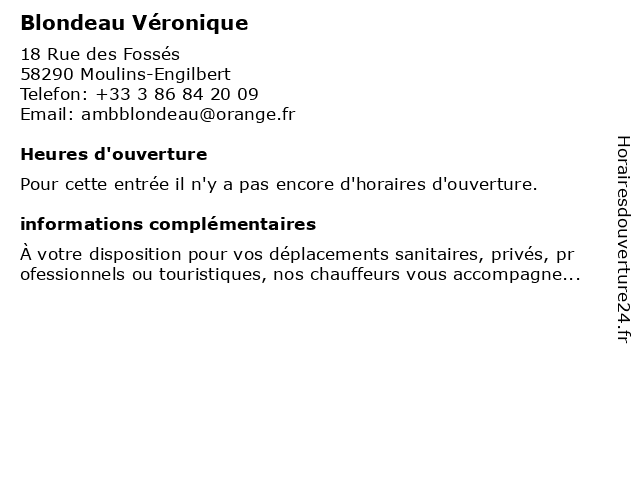 Blondeau Véronique

18 Rue des Fossés
58290 Moulins-Engilbert
Telefon: +33 3 86 84 20 09
Email: ambblondeau@orange.fr

Heures d'ouverture

Pour cette entrée il n'y a pas encore d'horaires d'ouverture.

informations complémentaires

À votre disposition pour vos déplacements sanitaires, privés, pr ofessionnels ou touristiques, nos chauffeurs vous accompagne...

Horairesdouverture24.fr